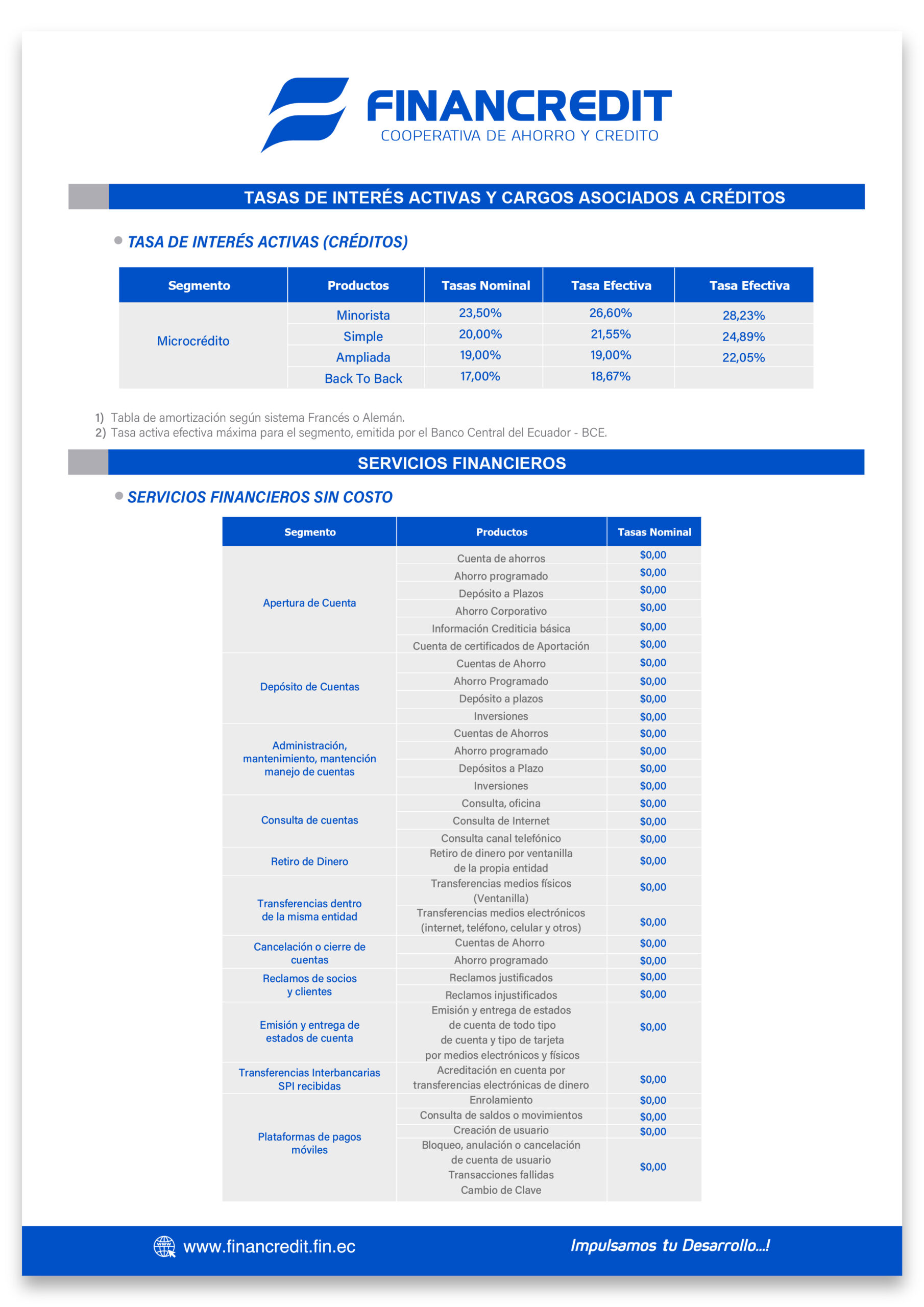 FINANCREDIT
COOPERATIVA DE AHORRO Y CREDITO

TASAS DE INTERÉS ACTIVAS Y CARGOS ASOCIADOS A CRÉDITOS

• TASA DE INTERÉS ACTIVAS (CRÉDITOS)

| Segmento | Productos | Tasas Nominal | Tasa Efectiva | Tasa Efectiva |
|---|---|---|---|---|
| Microcrédito | Minorista | 23,50% | 26,60% | 28,23% |
| | Simple | 20,00% | 21,55% | 24,89% |
| | Ampliada | 19,00% | 19,00% | 22,05% |
| | Back To Back | 17,00% | 18,67% | |

1) Tabla de amortización según sistema Francés o Alemán.
2) Tasa activa efectiva máxima para el segmento, emitida por el Banco Central del Ecuador - BCE.

SERVICIOS FINANCIEROS

• SERVICIOS FINANCIEROS SIN COSTO

| Segmento | Productos | Tasas Nominal |
|---|---|---|
| Apertura de Cuenta | Cuenta de ahorros | $0,00 |
| | Ahorro programado | $0,00 |
| | Depósito a Plazos | $0,00 |
| | Ahorro Corporativo | $0,00 |
| | Información Crediticia básica | $0,00 |
| | Cuenta de certificados de Aportación | $0,00 |
| Depósito de Cuentas | Cuentas de Ahorro | $0,00 |
| | Ahorro Programado | $0,00 |
| | Depósito a plazos | $0,00 |
| | Inversiones | $0,00 |
| Administración, mantenimiento, mantención manejo de cuentas | Cuentas de Ahorros | $0,00 |
| | Ahorro programado | $0,00 |
| | Depósitos a Plazo | $0,00 |
| | Inversiones | $0,00 |
| Consulta de cuentas | Consulta, oficina | $0,00 |
| | Consulta de Internet | $0,00 |
| | Consulta canal telefónico | $0,00 |
| Retiro de Dinero | Retiro de dinero por ventanilla de la propia entidad | $0,00 |
| Transferencias dentro de la misma entidad | Transferencias medios físicos (Ventanilla) | $0,00 |
| | Transferencias medios electrónicos (internet, teléfono, celular y otros) | $0,00 |
| Cancelación o cierre de cuentas | Cuentas de Ahorro | $0,00 |
| | Ahorro programado | $0,00 |
| Reclamos de socios y clientes | Reclamos justificados | $0,00 |
| | Reclamos injustificados | $0,00 |
| Emisión y entrega de estados de cuenta | Emisión y entrega de estados de cuenta de todo tipo de cuenta y tipo de tarjeta por medios electrónicos y físicos | $0,00 |
| Transferencias Interbancarias SPI recibidas | Acreditación en cuenta por transferencias electrónicas de dinero | $0,00 |
| Plataformas de pagos móviles | Enrolamiento | $0,00 |
| | Consulta de saldos o movimientos | $0,00 |
| | Creación de usuario | $0,00 |
| | Bloqueo, anulación o cancelación de cuenta de usuario Transacciones fallidas Cambio de Clave | $0,00 |

www.financredit.fin.ec
Impulsamos tu Desarrollo...!